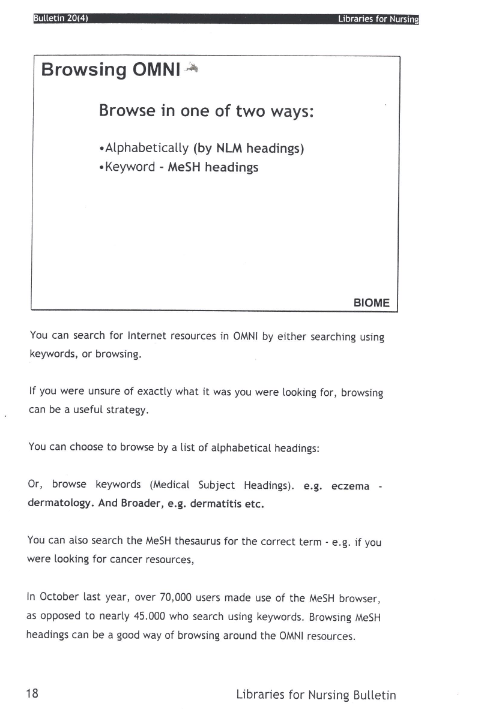 Bulletin 20(4) Libraries for Nursing

Browsing OMNI

Browse in one of two ways:

•Alphabetically (by NLM headings)
•Keyword - MeSH headings

BIOME

You can search for Internet resources in OMNI by either searching using keywords, or browsing.

If you were unsure of exactly what it was you were looking for, browsing can be a useful strategy.

You can choose to browse by a list of alphabetical headings:

Or, browse keywords (Medical Subject Headings). e.g. eczema - dermatology. And Broader, e.g. dermatitis etc.

You can also search the MeSH thesaurus for the correct term - e.g. if you were looking for cancer resources,

In October last year, over 70,000 users made use of the MeSH browser, as opposed to nearly 45.000 who search using keywords. Browsing MeSH headings can be a good way of browsing around the OMNI resources.

18 Libraries for Nursing Bulletin